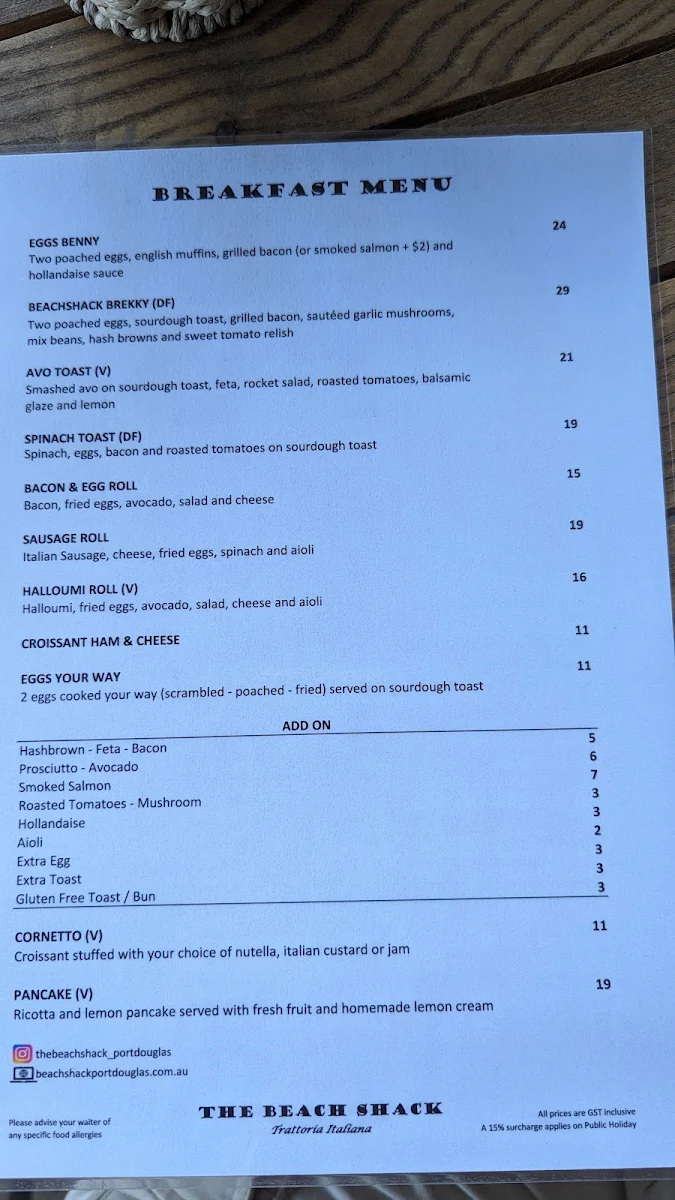 BREAKFAST MENU

EGGS BENNY 24
Two poached eggs, english muffins, grilled bacon (or smoked salmon + $2) and hollandaise sauce

BEACHSHACK BREKKY (DF) 29
Two poached eggs, sourdough toast, grilled bacon, sautéed garlic mushrooms, mix beans, hash browns and sweet tomato relish

AVO TOAST (V) 21
Smashed avo on sourdough toast, feta, rocket salad, roasted tomatoes, balsamic glaze and lemon

SPINACH TOAST (DF) 19
Spinach, eggs, bacon and roasted tomatoes on sourdough toast

BACON & EGG ROLL 15
Bacon, fried eggs, avocado, salad and cheese

SAUSAGE ROLL 19
Italian Sausage, cheese, fried eggs, spinach and aioli

HALLOUMI ROLL (V) 16
Halloumi, fried eggs, avocado, salad, cheese and aioli

CROISSANT HAM & CHEESE 11

EGGS YOUR WAY 11
2 eggs cooked your way (scrambled - poached - fried) served on sourdough toast

ADD ON

| | |
|---|---|
| Hashbrown - Feta - Bacon | 5 |
| Prosciutto - Avocado | 6 |
| Smoked Salmon | 7 |
| Roasted Tomatoes - Mushroom | 3 |
| Hollandaise | 3 |
| Aioli | 2 |
| Extra Egg | 3 |
| Extra Toast | 3 |
| Gluten Free Toast / Bun | 3 |

CORNETTO (V) 11
Croissant stuffed with your choice of nutella, italian custard or jam

PANCAKE (V) 19
Ricotta and lemon pancake served with fresh fruit and homemade lemon cream

thebeachshack_portdouglas
beachshackportdouglas.com.au

Please advise your waiter of any specific food allergies

THE BEACH SHACK
Trattoria Italiana

All prices are GST inclusive
A 15% surcharge applies on Public Holiday